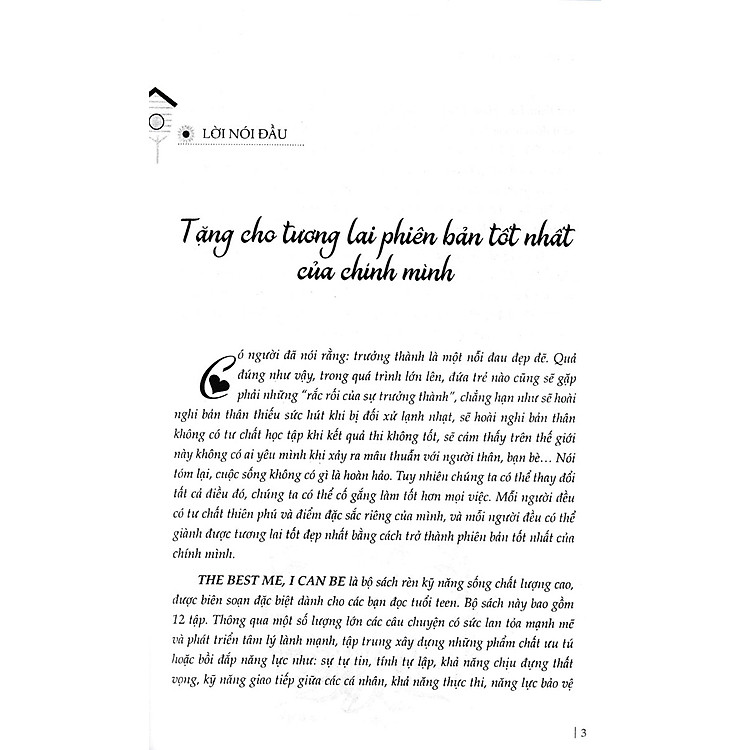 LỜI NÓI ĐẦU

Tặng cho tương lai phiên bản tốt nhất của chính mình

Có người đã nói rằng: trưởng thành là một nỗi đau đẹp đẽ. Quả đúng như vậy, trong quá trình lớn lên, đứa trẻ nào cũng sẽ gặp phải những "rắc rối của sự trưởng thành", chẳng hạn như sẽ hoài nghi bản thân thiếu sức hút khi bị đối xử lạnh nhạt, sẽ hoài nghi bản thân không có tư chất học tập khi kết quả thi không tốt, sẽ cảm thấy trên thế giới này không có ai yêu mình khi xảy ra mâu thuẫn với người thân, bạn bè... Nói tóm lại, cuộc sống không có gì là hoàn hảo. Tuy nhiên chúng ta có thể thay đổi tất cả điều đó, chúng ta có thể cố gắng làm tốt hơn mọi việc. Mỗi người đều có tư chất thiên phú và điểm đặc sắc riêng của mình, và mỗi người đều có thể giành được tương lai tốt đẹp nhất bằng cách trở thành phiên bản tốt nhất của chính mình.

THE BEST ME, I CAN BE là bộ sách rèn kỹ năng sống chất lượng cao, được biên soạn đặc biệt dành cho các bạn đọc tuổi teen. Bộ sách này bao gồm 12 tập. Thông qua một số lượng lớn các câu chuyện có sức lan tỏa mạnh mẽ và phát triển tâm lý lành mạnh, tập trung xây dựng những phẩm chất ưu tú hoặc bồi đắp năng lực như: sự tự tin, tính tự lập, khả năng chịu đựng thất vọng, kỹ năng giao tiếp giữa các cá nhân, khả năng thực thi, năng lực bảo vệ

3